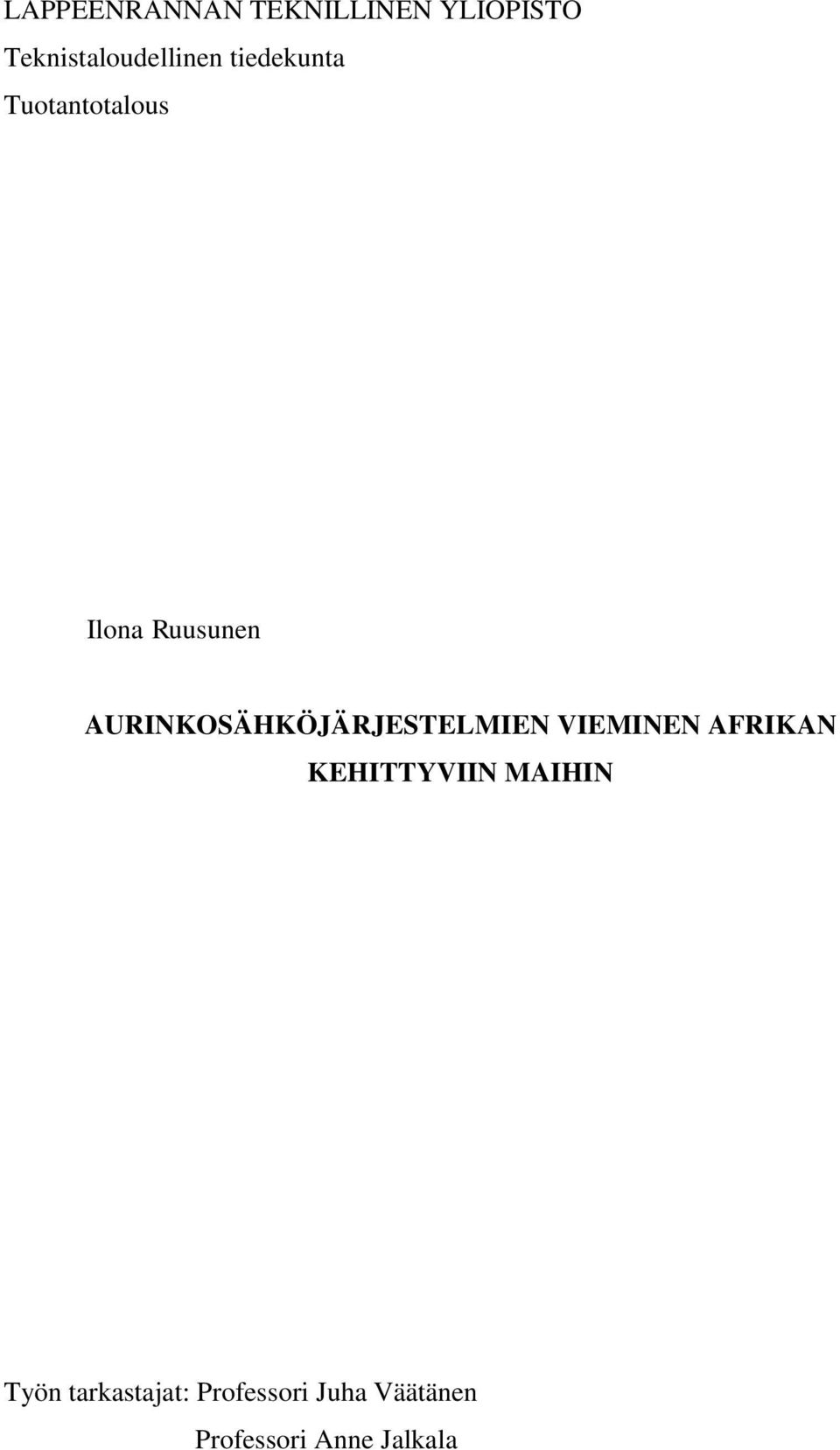 LAPPEENRANNAN TEKNILLINEN YLIOPISTO
Teknistaloudellinen tiedekunta
Tuotantotalous

Ilona Ruusunen

AURINKOSÄHKÖJÄRJESTELMIEN VIEMINEN AFRIKAN KEHITTYVIIN MAIHIN

Työn tarkastajat: Professori Juha Väätänen
Professori Anne Jalkala